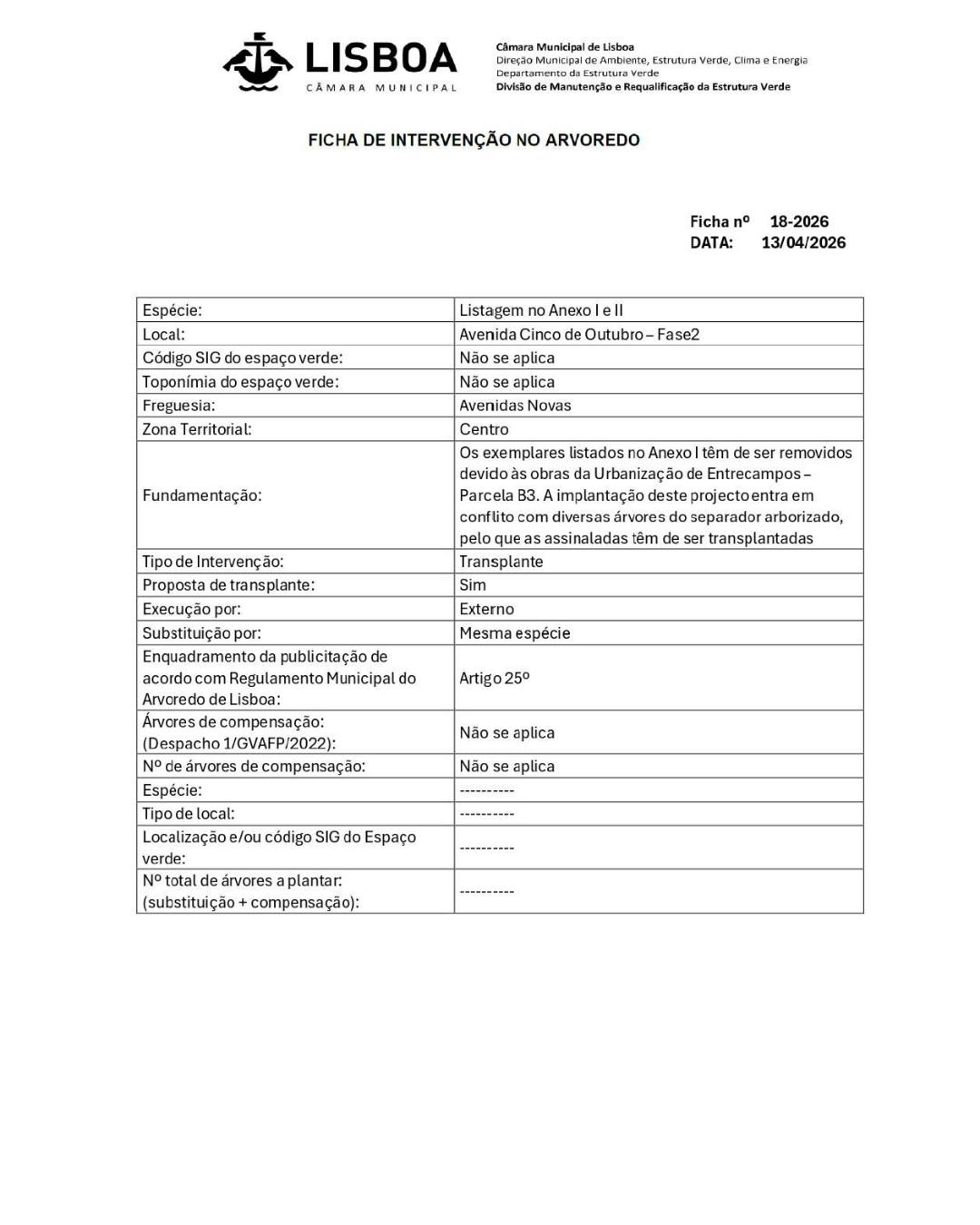 LISBOA
CÂMARA MUNICIPAL

Câmara Municipal de Lisboa
Direção Municipal de Ambiente, Estrutura Verde, Clima e Energia
Departamento da Estrutura Verde
Divisão de Manutenção e Requalificação da Estrutura Verde

FICHA DE INTERVENÇÃO NO ARVOREDO

Ficha nº 18-2026
DATA: 13/04/2026

| | |
|---|---|
| Espécie: | Listagem no Anexo I e II |
| Local: | Avenida Cinco de Outubro – Fase2 |
| Código SIG do espaço verde: | Não se aplica |
| Toponímia do espaço verde: | Não se aplica |
| Freguesia: | Avenidas Novas |
| Zona Territorial: | Centro |
| Fundamentação: | Os exemplares listados no Anexo I têm de ser removidos devido às obras da Urbanização de Entrecampos – Parcela B3. A implantação deste projecto entra em conflito com diversas árvores do separador arborizado, pelo que as assinaladas têm de ser transplantadas |
| Tipo de Intervenção: | Transplante |
| Proposta de transplante: | Sim |
| Execução por: | Externo |
| Substituição por: | Mesma espécie |
| Enquadramento da publicitação de acordo com Regulamento Municipal do Arvoredo de Lisboa: | Artigo 25º |
| Árvores de compensação: (Despacho 1/GVAFP/2022): | Não se aplica |
| Nº de árvores de compensação: | Não se aplica |
| Espécie: | ---------- |
| Tipo de local: | ---------- |
| Localização e/ou código SIG do Espaço verde: | ---------- |
| Nº total de árvores a plantar: (substituição + compensação): | ---------- |